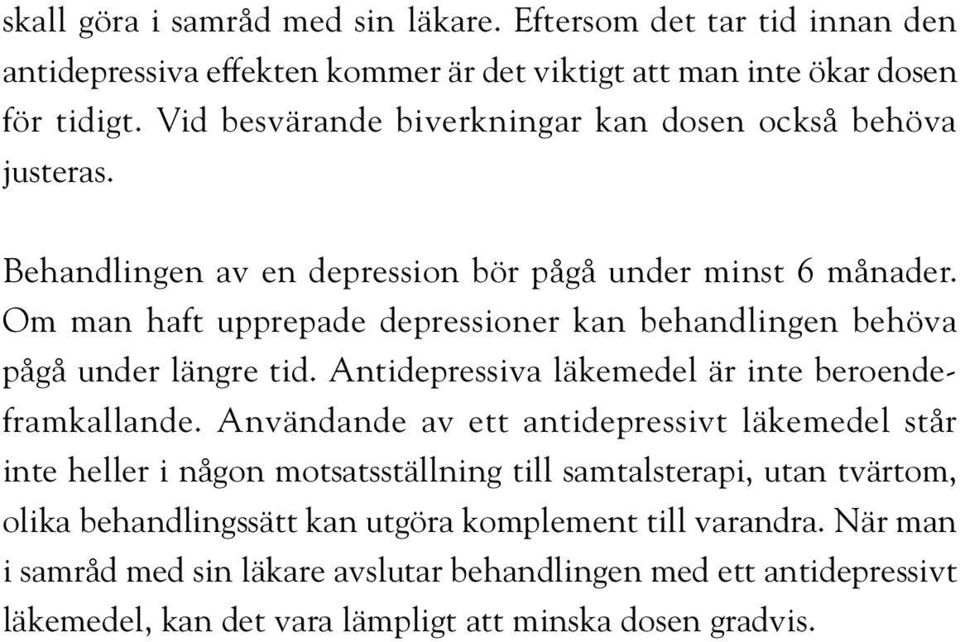 skall göra i samråd med sin läkare. Eftersom det tar tid innan den antidepressiva effekten kommer är det viktigt att man inte ökar dosen för tidigt. Vid besvärande biverkningar kan dosen också behöva justeras.

Behandlingen av en depression bör pågå under minst 6 månader. Om man haft upprepade depressioner kan behandlingen behöva pågå under längre tid. Antidepressiva läkemedel är inte beroendeframkallande. Användande av ett antidepressivt läkemedel står inte heller i någon motsatsställning till samtalsterapi, utan tvärtom, olika behandlingssätt kan utgöra komplement till varandra. När man i samråd med sin läkare avslutar behandlingen med ett antidepressivt läkemedel, kan det vara lämpligt att minska dosen gradvis.